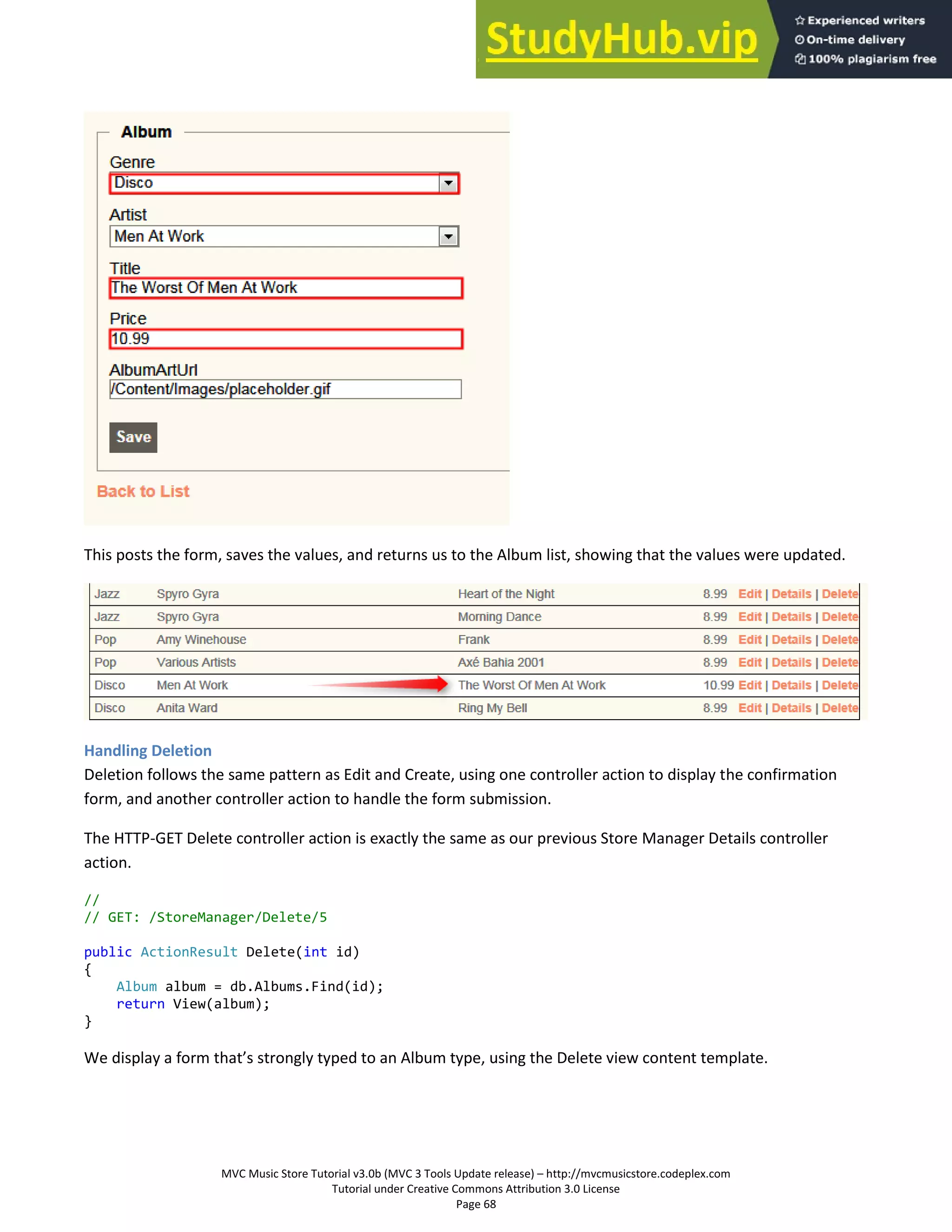 StudyHub.vip
Experienced writers
On-time delivery
100% plagiarism free

Album

Genre
Disco

Artist
Men At Work

Title
The Worst Of Men At Work

Price
10.99

AlbumArtUrl
/Content/Images/placeholder.gif

Save

Back to List

This posts the form, saves the values, and returns us to the Album list, showing that the values were updated.

| Jazz | Spyro Gyra | Heart of the Night | 8.99 | Edit \| Details \| Delete |
|---|---|---|---|---|
| Jazz | Spyro Gyra | Morning Dance | 8.99 | Edit \| Details \| Delete |
| Pop | Amy Winehouse | Frank | 8.99 | Edit \| Details \| Delete |
| Pop | Various Artists | Axé Bahia 2001 | 8.99 | Edit \| Details \| Delete |
| Disco | Men At Work | The Worst Of Men At Work | 10.99 | Edit \| Details \| Delete |
| Disco | Anita Ward | Ring My Bell | 8.99 | Edit \| Details \| Delete |

Handling Deletion

Deletion follows the same pattern as Edit and Create, using one controller action to display the confirmation form, and another controller action to handle the form submission.

The HTTP-GET Delete controller action is exactly the same as our previous Store Manager Details controller action.

//
// GET: /StoreManager/Delete/5

public ActionResult Delete(int id)
{
    Album album = db.Albums.Find(id);
    return View(album);
}

We display a form that's strongly typed to an Album type, using the Delete view content template.

MVC Music Store Tutorial v3.0b (MVC 3 Tools Update release) – http://mvcmusicstore.codeplex.com
Tutorial under Creative Commons Attribution 3.0 License
Page 68